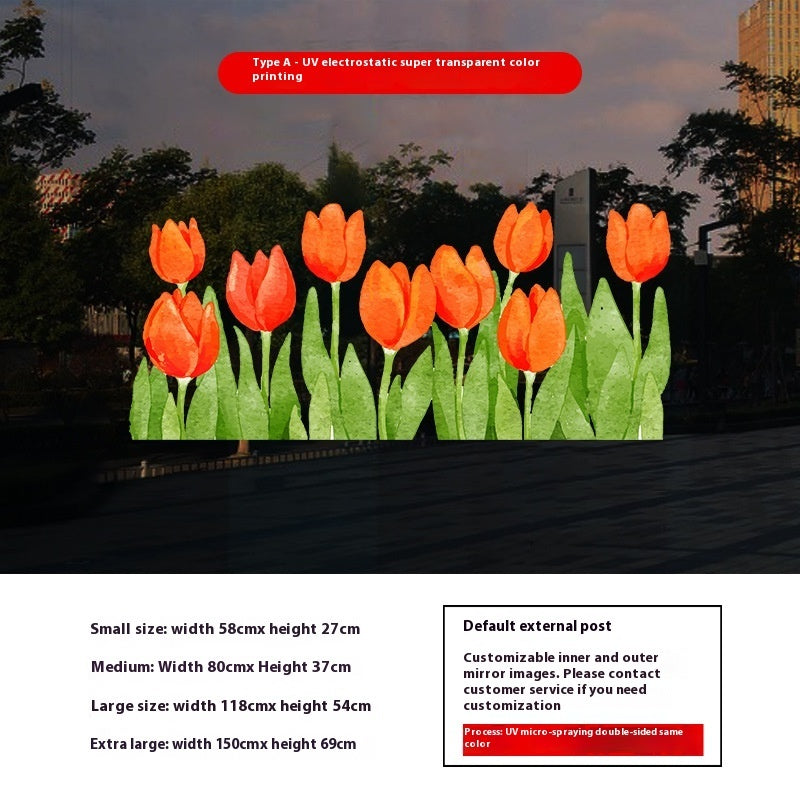 Type A - UV electrostatic super transparent color printing

Small size: width 58cmx height 27cm

Medium: Width 80cmx Height 37cm

Large size: width 118cmx height 54cm

Extra large: width 150cmx height 69cm

Default external post

Customizable inner and outer mirror images. Please contact customer service if you need customization

Process: UV micro-spraying double-sided same color